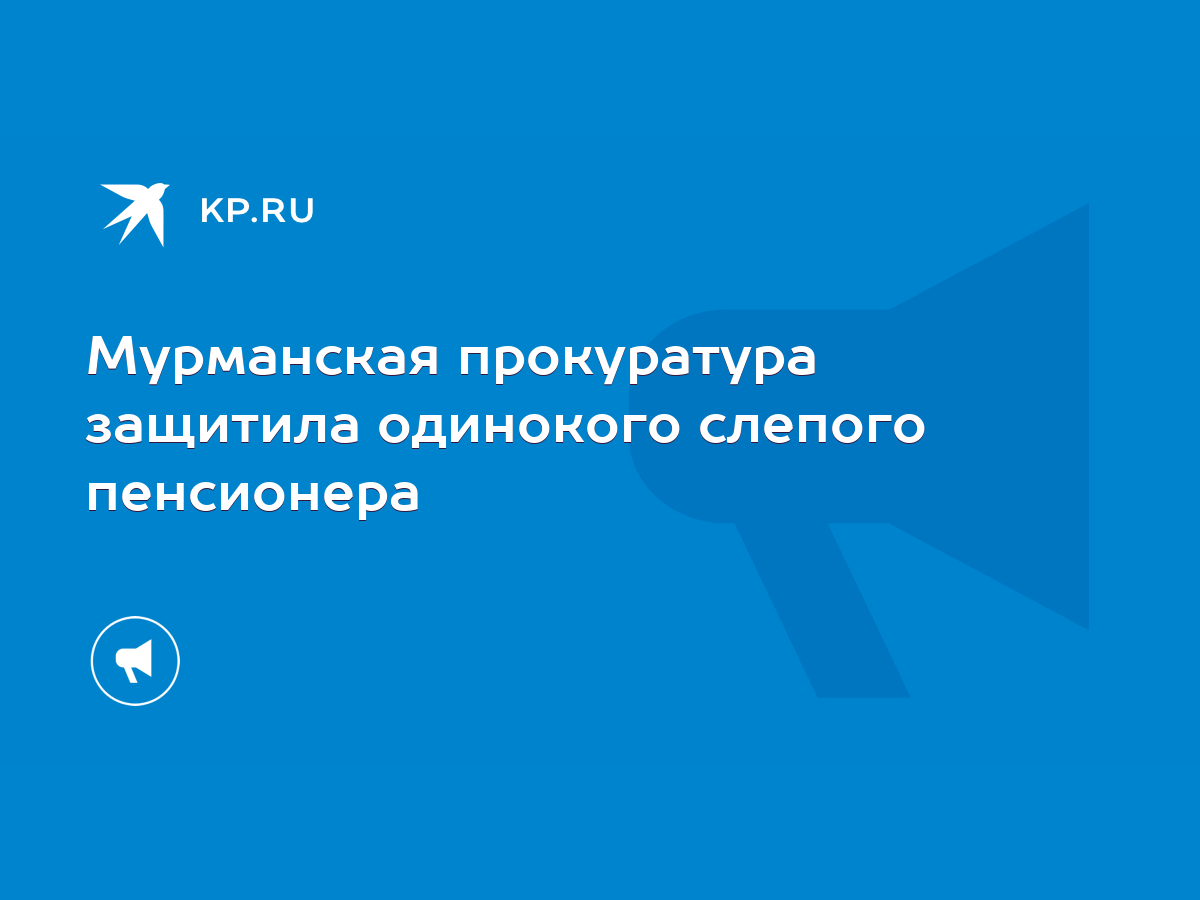 KP.RU

Мурманская прокуратура защитила одинокого слепого пенсионера